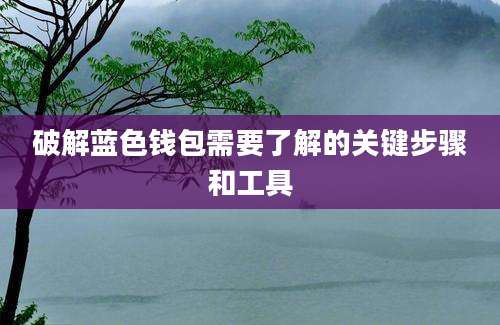 破解蓝色钱包需要了解的关键步骤和工具